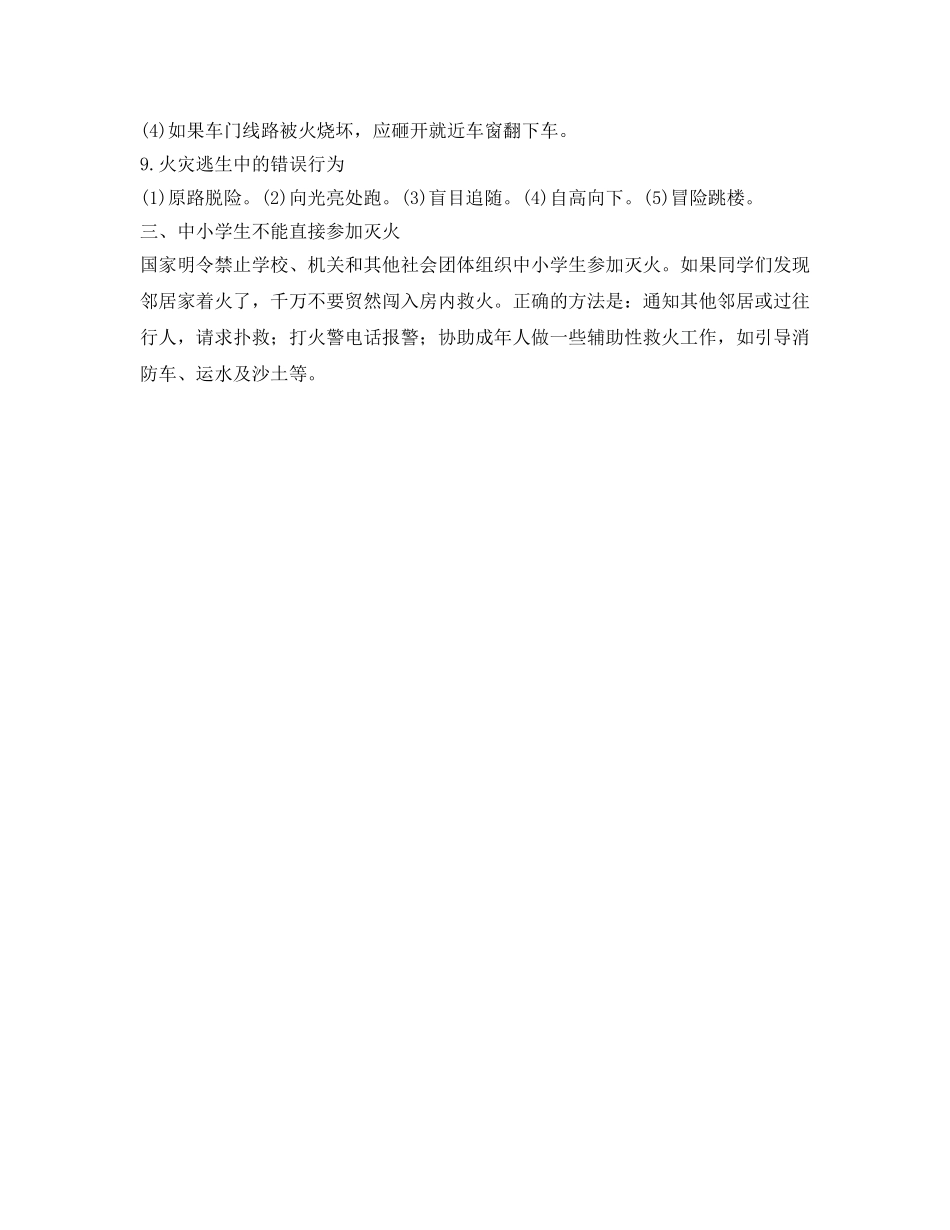 (4)如果车门线路被火烧坏，应砸开就近车窗翻下车。
9.火灾逃生中的错误行为
(1)原路脱险。(2)向光亮处跑。(3)盲目追随。(4)自高向下。(5)冒险跳楼。
三、中小学生不能直接参加灭火
国家明令禁止学校、机关和其他社会团体组织中小学生参加灭火。如果同学们发现邻居家着火了，千万不要贸然闯入房内救火。正确的方法是：通知其他邻居或过往行人，请求扑救；打火警电话报警；协助成年人做一些辅助性救火工作，如引导消防车、运水及沙土等。